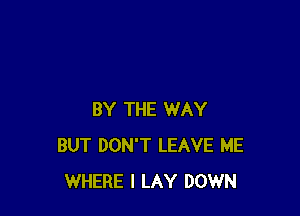 BY THE WAY
BUT DON'T LEAVE ME
WHERE I LAY DOWN